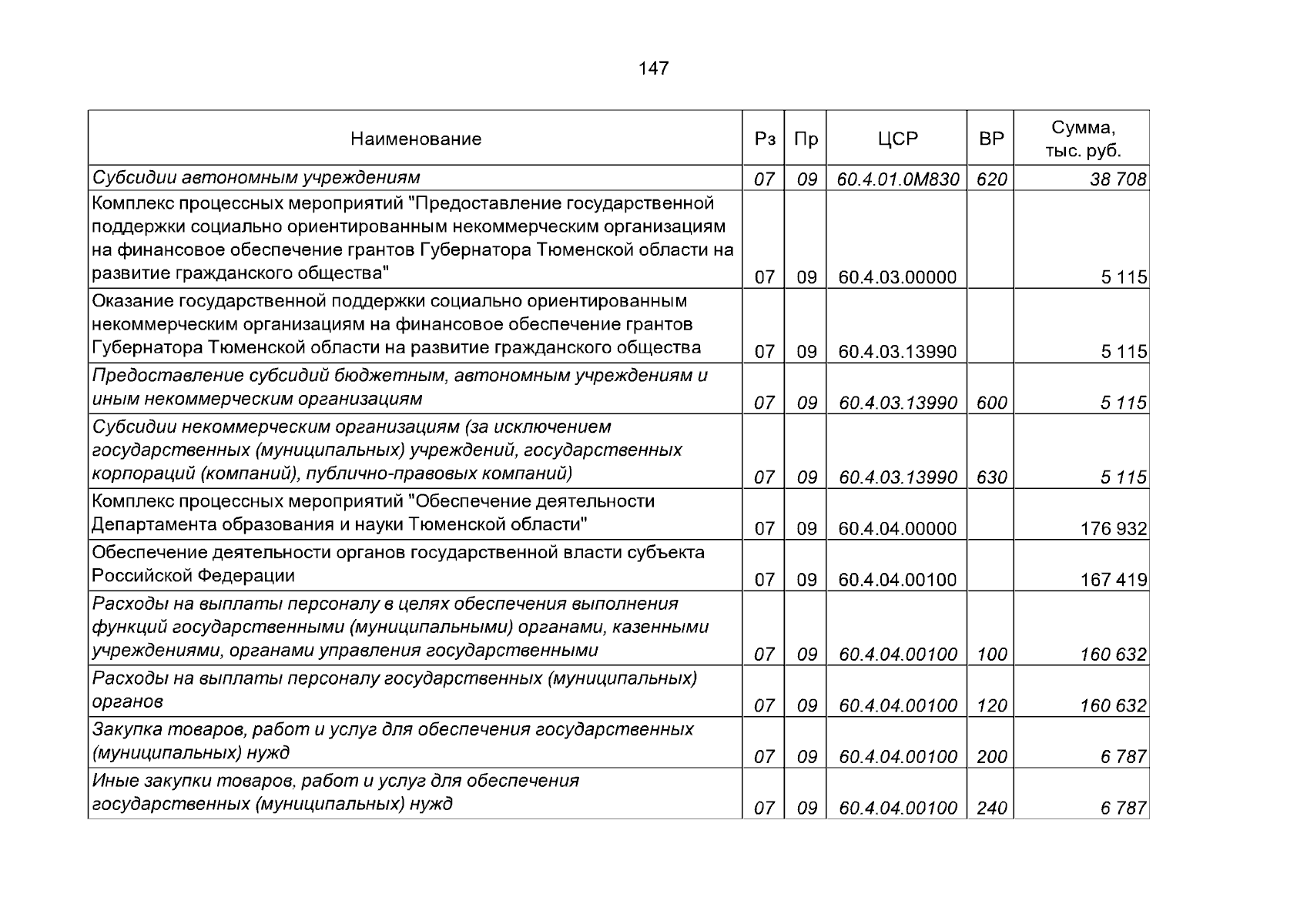 147

| Наименование | Рз | Пр | ЦСР | ВР | Сумма, тыс. руб. |
|---|---|---|---|---|---|
| Субсидии автономным учреждениям | 07 | 09 | 60.4.01.0М830 | 620 | 38 708 |
| Комплекс процессных мероприятий "Предоставление государственной поддержки социально ориентированным некоммерческим организациям на финансовое обеспечение грантов Губернатора Тюменской области на развитие гражданского общества" | 07 | 09 | 60.4.03.00000 | | 5 115 |
| Оказание государственной поддержки социально ориентированным некоммерческим организациям на финансовое обеспечение грантов Губернатора Тюменской области на развитие гражданского общества | 07 | 09 | 60.4.03.13990 | | 5 115 |
| Предоставление субсидий бюджетным, автономным учреждениям и иным некоммерческим организациям | 07 | 09 | 60.4.03.13990 | 600 | 5 115 |
| Субсидии некоммерческим организациям (за исключением государственных (муниципальных) учреждений, государственных корпораций (компаний), публично-правовых компаний) | 07 | 09 | 60.4.03.13990 | 630 | 5 115 |
| Комплекс процессных мероприятий "Обеспечение деятельности Департамента образования и науки Тюменской области" | 07 | 09 | 60.4.04.00000 | | 176 932 |
| Обеспечение деятельности органов государственной власти субъекта Российской Федерации | 07 | 09 | 60.4.04.00100 | | 167 419 |
| Расходы на выплаты персоналу в целях обеспечения выполнения функций государственными (муниципальными) органами, казенными учреждениями, органами управления государственными | 07 | 09 | 60.4.04.00100 | 100 | 160 632 |
| Расходы на выплаты персоналу государственных (муниципальных) органов | 07 | 09 | 60.4.04.00100 | 120 | 160 632 |
| Закупка товаров, работ и услуг для обеспечения государственных (муниципальных) нужд | 07 | 09 | 60.4.04.00100 | 200 | 6 787 |
| Иные закупки товаров, работ и услуг для обеспечения государственных (муниципальных) нужд | 07 | 09 | 60.4.04.00100 | 240 | 6 787 |